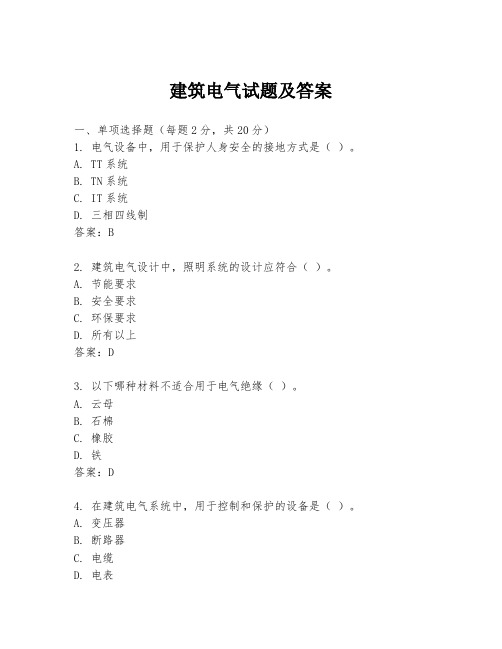 建筑电气试题及答案

一、单项选择题（每题2分，共20分）

1. 电气设备中，用于保护人身安全的接地方式是（ ）。
A. TT系统
B. TN系统
C. IT系统
D. 三相四线制
答案：B

2. 建筑电气设计中，照明系统的设计应符合（ ）。
A. 节能要求
B. 安全要求
C. 环保要求
D. 所有以上
答案：D

3. 以下哪种材料不适合用于电气绝缘（ ）。
A. 云母
B. 石棉
C. 橡胶
D. 铁
答案：D

4. 在建筑电气系统中，用于控制和保护的设备是（ ）。
A. 变压器
B. 断路器
C. 电缆
D. 电表